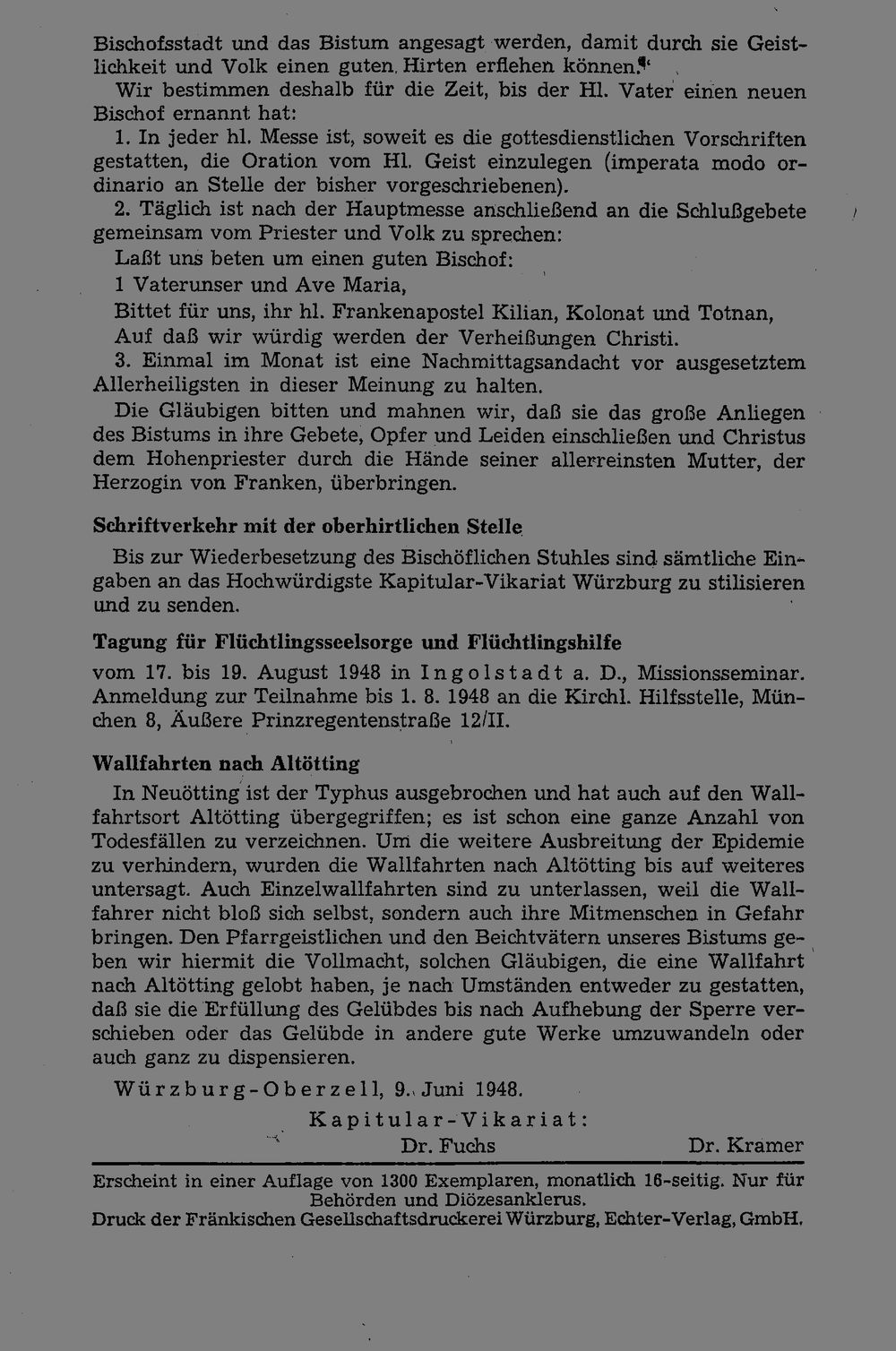 Bischofsstadt und das Bistum angesagt werden, damit durch sie Geistlichkeit und Volk einen guten Hirten erflehen können."

Wir bestimmen deshalb für die Zeit, bis der Hl. Vater einen neuen Bischof ernannt hat:

1. In jeder hl. Messe ist, soweit es die gottesdienstlichen Vorschriften gestatten, die Oration vom Hl. Geist einzulegen (imperata modo ordinario an Stelle der bisher vorgeschriebenen).

2. Täglich ist nach der Hauptmesse anschließend an die Schlußgebete gemeinsam vom Priester und Volk zu sprechen:

Laßt uns beten um einen guten Bischof:
1 Vaterunser und Ave Maria,
Bittet für uns, ihr hl. Frankenapostel Kilian, Kolonat und Totnan,
Auf daß wir würdig werden der Verheißungen Christi.

3. Einmal im Monat ist eine Nachmittagsandacht vor ausgesetztem Allerheiligsten in dieser Meinung zu halten.

Die Gläubigen bitten und mahnen wir, daß sie das große Anliegen des Bistums in ihre Gebete, Opfer und Leiden einschließen und Christus dem Hohenpriester durch die Hände seiner allerreinsten Mutter, der Herzogin von Franken, überbringen.

Schriftverkehr mit der oberhirtlichen Stelle

Bis zur Wiederbesetzung des Bischöflichen Stuhles sind sämtliche Eingaben an das Hochwürdigste Kapitular-Vikariat Würzburg zu stilisieren und zu senden.

Tagung für Flüchtlingsseelsorge und Flüchtlingshilfe

vom 17. bis 19. August 1948 in Ingolstadt a. D., Missionsseminar. Anmeldung zur Teilnahme bis 1. 8. 1948 an die Kirchl. Hilfsstelle, München 8, Äußere Prinzregentenstraße 12/II.

Wallfahrten nach Altötting

In Neuötting ist der Typhus ausgebrochen und hat auch auf den Wallfahrtsort Altötting übergegriffen; es ist schon eine ganze Anzahl von Todesfällen zu verzeichnen. Um die weitere Ausbreitung der Epidemie zu verhindern, wurden die Wallfahrten nach Altötting bis auf weiteres untersagt. Auch Einzelwallfahrten sind zu unterlassen, weil die Wallfahrer nicht bloß sich selbst, sondern auch ihre Mitmenschen in Gefahr bringen. Den Pfarrgeistlichen und den Beichtvätern unseres Bistums geben wir hiermit die Vollmacht, solchen Gläubigen, die eine Wallfahrt nach Altötting gelobt haben, je nach Umständen entweder zu gestatten, daß sie die Erfüllung des Gelübdes bis nach Aufhebung der Sperre verschieben oder das Gelübde in andere gute Werke umzuwandeln oder auch ganz zu dispensieren.

Würzburg-Oberzell, 9. Juni 1948.

Kapitular-Vikariat:
Dr. Fuchs Dr. Kramer

Erscheint in einer Auflage von 1300 Exemplaren, monatlich 16-seitig. Nur für Behörden und Diözesanklerus.
Druck der Fränkischen Gesellschaftsdruckerei Würzburg, Echter-Verlag, GmbH.